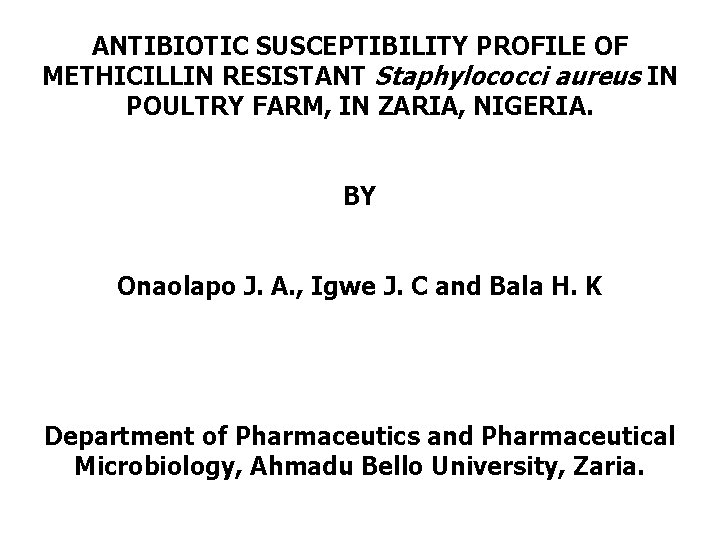 ANTIBIOTIC SUSCEPTIBILITY PROFILE OF METHICILLIN RESISTANT Staphylococci aureus IN POULTRY FARM, IN ZARIA, NIGERIA.

BY

Onaolapo J. A., Igwe J. C and Bala H. K

Department of Pharmaceutics and Pharmaceutical Microbiology, Ahmadu Bello University, Zaria.